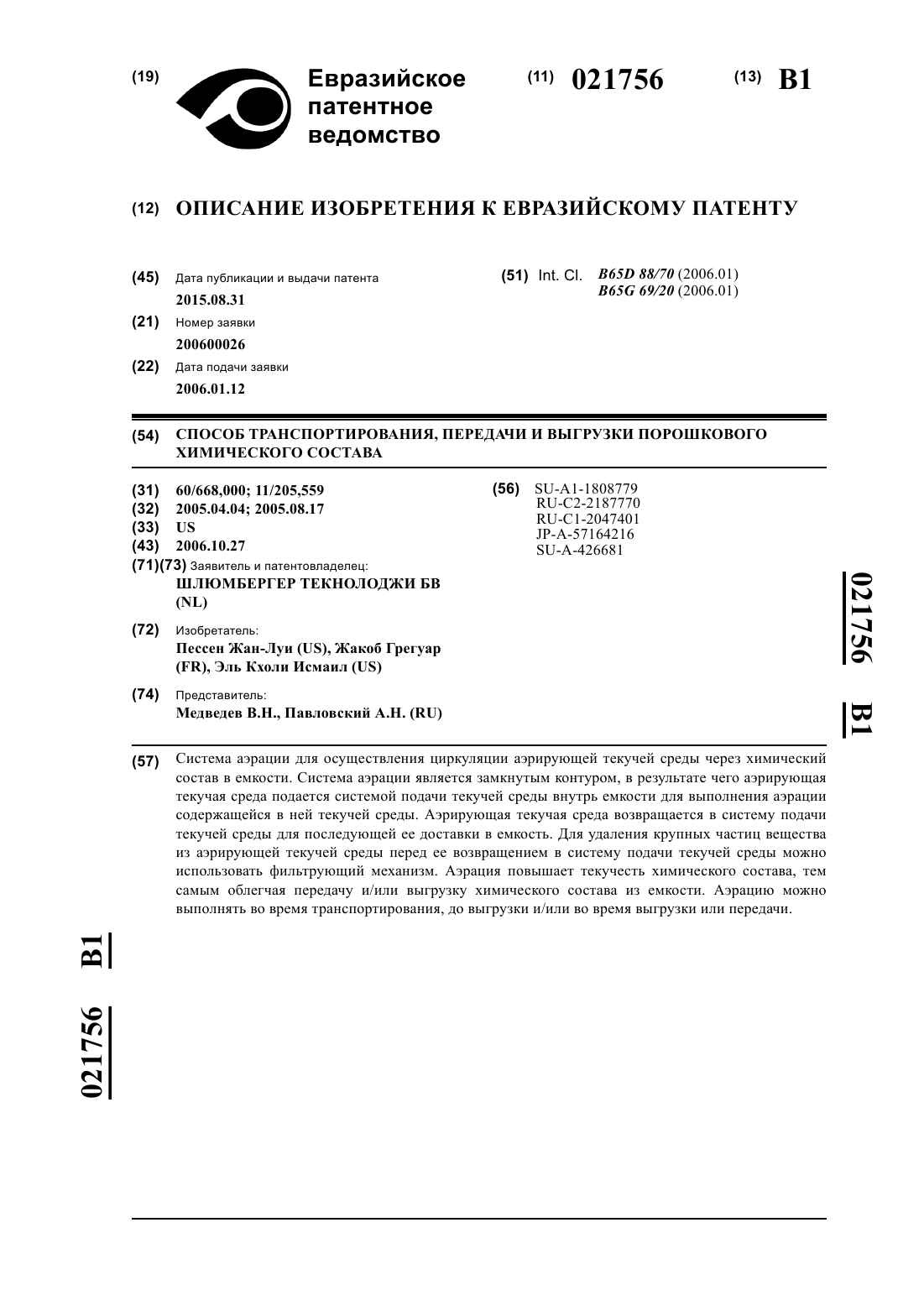 (19) Евразийское патентное ведомство

(11) 021756

(13) B1

(12) ОПИСАНИЕ ИЗОБРЕТЕНИЯ К ЕВРАЗИЙСКОМУ ПАТЕНТУ

(45) Дата публикации и выдачи патента
2015.08.31

(21) Номер заявки
200600026

(22) Дата подачи заявки
2006.01.12

(51) Int. Cl. B65D 88/70 (2006.01)
B65G 69/20 (2006.01)

(54) СПОСОБ ТРАНСПОРТИРОВАНИЯ, ПЕРЕДАЧИ И ВЫГРУЗКИ ПОРОШКОВОГО ХИМИЧЕСКОГО СОСТАВА

(31) 60/668,000; 11/205,559
(32) 2005.04.04; 2005.08.17
(33) US
(43) 2006.10.27
(71)(73) Заявитель и патентовладелец:
ШЛЮМБЕРГЕР ТЕКНОЛОДЖИ БВ (NL)

(72) Изобретатель:
Пессен Жан-Луи (US), Жакоб Грегуар (FR), Эль Кхоли Исмаил (US)

(74) Представитель:
Медведев В.Н., Павловский А.Н. (RU)

(56) SU-A1-1808779
RU-C2-2187770
RU-C1-2047401
JP-A-57164216
SU-A-426681

021756 B1

(57) Система аэрации для осуществления циркуляции аэрирующей текучей среды через химический состав в емкости. Система аэрации является замкнутым контуром, в результате чего аэрирующая текучая среда подается системой подачи текучей среды внутрь емкости для выполнения аэрации содержащейся в ней текучей среды. Аэрирующая текучая среда возвращается в систему подачи текучей среды для последующей ее доставки в емкость. Для удаления крупных частиц вещества из аэрирующей текучей среды перед ее возвращением в систему подачи текучей среды можно использовать фильтрующий механизм. Аэрация повышает текучесть химического состава, тем самым облегчая передачу и/или выгрузку химического состава из емкости. Аэрацию можно выполнять во время транспортирования, до выгрузки и/или во время выгрузки или передачи.

021756 B1